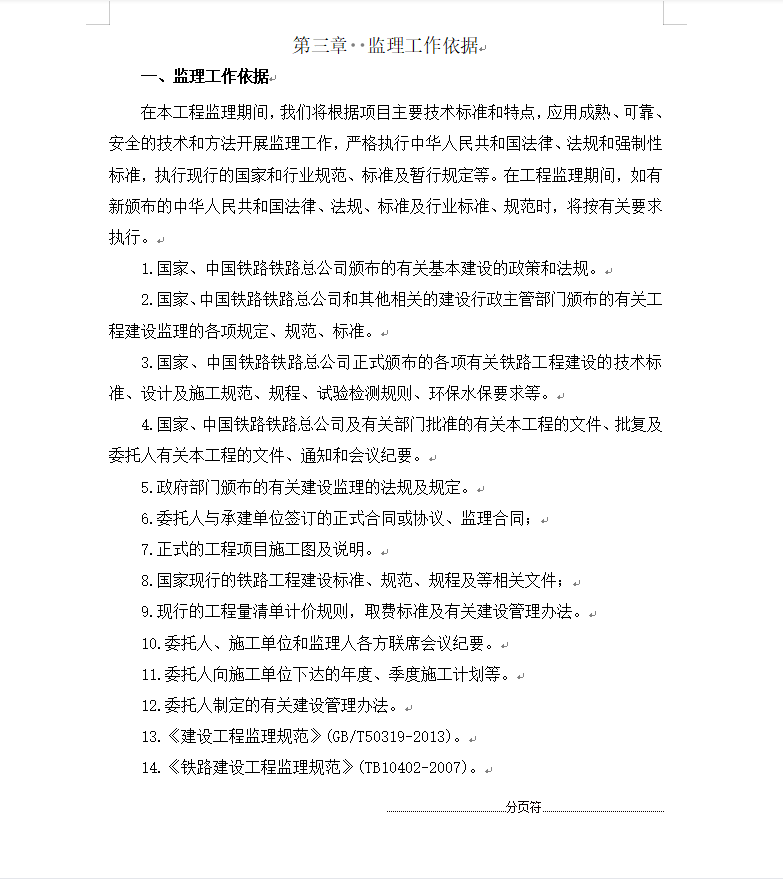 第三章  监理工作依据

一、监理工作依据

在本工程监理期间，我们将根据项目主要技术标准和特点，应用成熟、可靠、安全的技术和方法开展监理工作，严格执行中华人民共和国法律、法规和强制性标准，执行现行的国家和行业规范、标准及暂行规定等。在工程监理期间，如有新颁布的中华人民共和国法律、法规、标准及行业标准、规范时，将按有关要求执行。

1.国家、中国铁路铁路总公司颁布的有关基本建设的政策和法规。

2.国家、中国铁路铁路总公司和其他相关的建设行政主管部门颁布的有关工程建设监理的各项规定、规范、标准。

3.国家、中国铁路铁路总公司正式颁布的各项有关铁路工程建设的技术标准、设计及施工规范、规程、试验检测规则、环保水保要求等。

4.国家、中国铁路铁路总公司及有关部门批准的有关本工程的文件、批复及委托人有关本工程的文件、通知和会议纪要。

5.政府部门颁布的有关建设监理的法规及规定。

6.委托人与承建单位签订的正式合同或协议、监理合同；

7.正式的工程项目施工图及说明。

8.国家现行的铁路工程建设标准、规范、规程及等相关文件；

9.现行的工程量清单计价规则，取费标准及有关建设管理办法。

10.委托人、施工单位和监理人各方联席会议纪要。

11.委托人向施工单位下达的年度、季度施工计划等。

12.委托人制定的有关建设管理办法。

13.《建设工程监理规范》(GB/T50319-2013)。

14.《铁路建设工程监理规范》(TB10402-2007)。

分页符